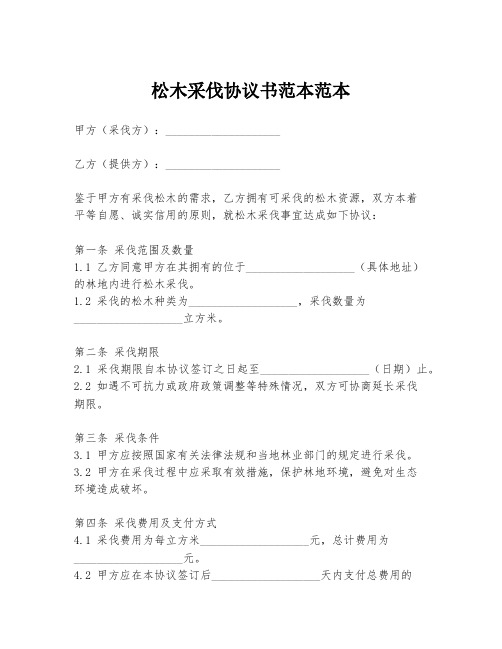 松木采伐协议书范本范本

甲方（采伐方）：____________________

乙方（提供方）：____________________

鉴于甲方有采伐松木的需求，乙方拥有可采伐的松木资源，双方本着平等自愿、诚实信用的原则，就松木采伐事宜达成如下协议：

第一条 采伐范围及数量
1.1 乙方同意甲方在其拥有的位于____________________（具体地址）的林地内进行松木采伐。
1.2 采伐的松木种类为____________________，采伐数量为____________________立方米。

第二条 采伐期限
2.1 采伐期限自本协议签订之日起至____________________（日期）止。
2.2 如遇不可抗力或政府政策调整等特殊情况，双方可协商延长采伐期限。

第三条 采伐条件
3.1 甲方应按照国家有关法律法规和当地林业部门的规定进行采伐。
3.2 甲方在采伐过程中应采取有效措施，保护林地环境，避免对生态环境造成破坏。

第四条 采伐费用及支付方式
4.1 采伐费用为每立方米____________________元，总计费用为____________________元。
4.2 甲方应在本协议签订后____________________天内支付总费用的